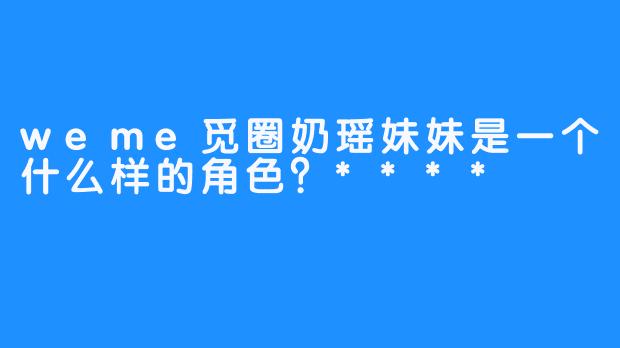 weme觅圈奶瑶妹妹是一个什么样的角色？****